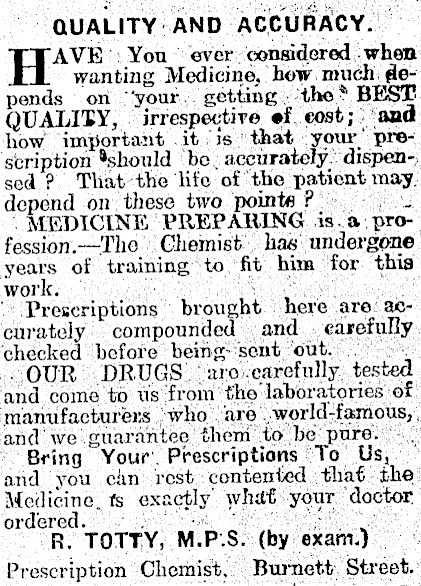 QUALITY AND ACCURACY.

HAVE You ever considered when wanting Medicine, how much depends on your getting the BEST QUALITY, irrespective of cost; and how important it is that your prescription should be accurately dispensed? That the life of the patient may depend on these two points?

MEDICINE PREPARING is a profession.—The Chemist has undergone years of training to fit him for this work.

Prescriptions brought here are accurately compounded and carefully checked before being sent out.

OUR DRUGS are carefully tested and come to us from the laboratories of manufacturers who are world-famous, and we guarantee them to be pure.

Bring Your Prescriptions To Us, and you can rest contented that the Medicine is exactly what your doctor ordered.

R. TOTTY, M.P.S. (by exam.)

Prescription Chemist, Burnett Street.